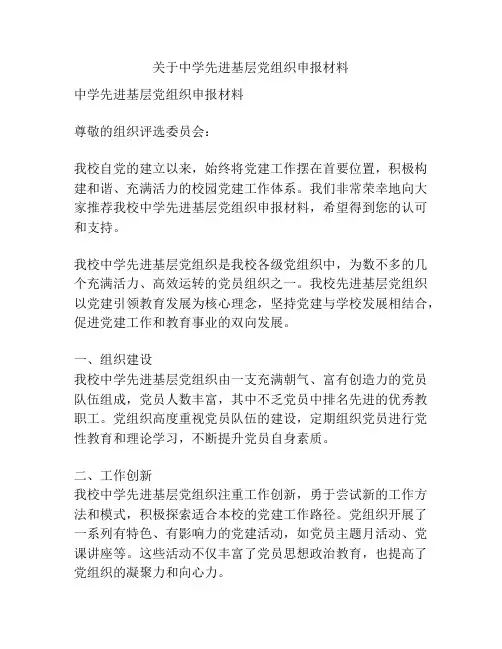 关于中学先进基层党组织申报材料

中学先进基层党组织申报材料

尊敬的组织评选委员会：

我校自党的建立以来，始终将党建工作摆在首要位置，积极构建和谐、充满活力的校园党建工作体系。我们非常荣幸地向大家推荐我校中学先进基层党组织申报材料，希望得到您的认可和支持。

我校中学先进基层党组织是我校各级党组织中，为数不多的几个充满活力、高效运转的党员组织之一。我校先进基层党组织以党建引领教育发展为核心理念，坚持党建与学校发展相结合，促进党建工作和教育事业的双向发展。

一、组织建设
我校中学先进基层党组织由一支充满朝气、富有创造力的党员队伍组成，党员人数丰富，其中不乏党员中排名先进的优秀教职工。党组织高度重视党员队伍的建设，定期组织党员进行党性教育和理论学习，不断提升党员自身素质。

二、工作创新
我校中学先进基层党组织注重工作创新，勇于尝试新的工作方法和模式，积极探索适合本校的党建工作路径。党组织开展了一系列有特色、有影响力的党建活动，如党员主题月活动、党课讲座等。这些活动不仅丰富了党员思想政治教育，也提高了党组织的凝聚力和向心力。